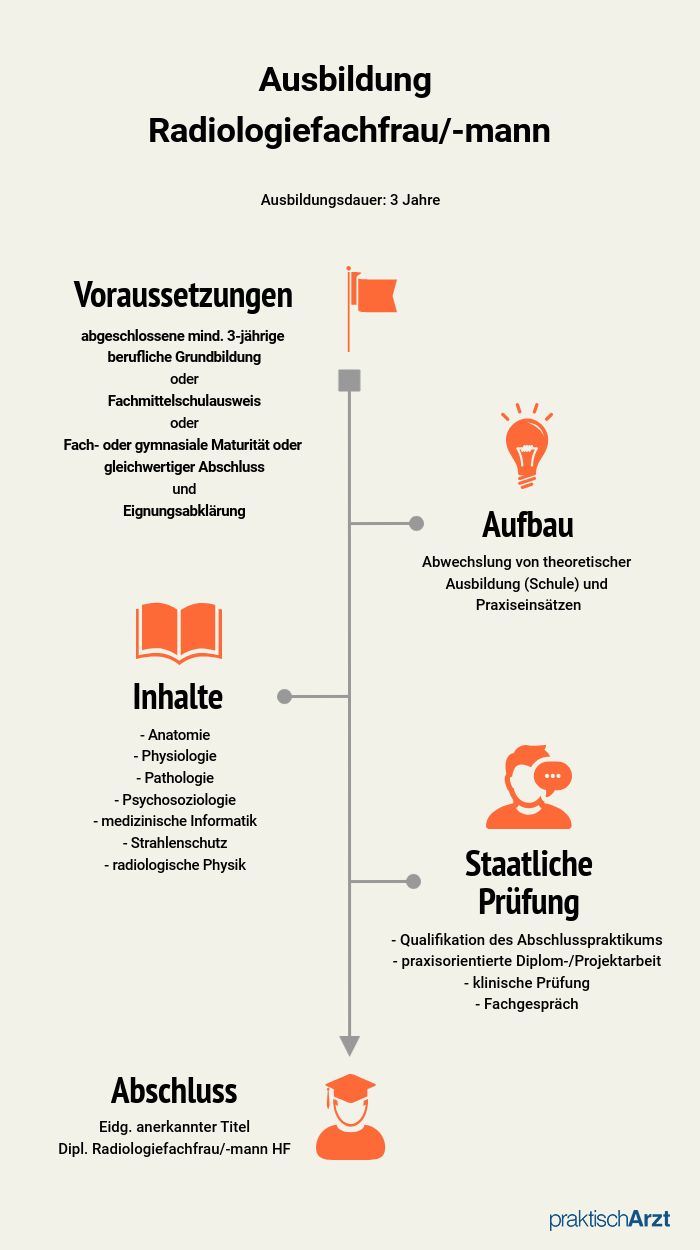 Ausbildung
Radiologiefachfrau/-mann

Ausbildungsdauer: 3 Jahre

Voraussetzungen

abgeschlossene mind. 3-jährige berufliche Grundbildung
oder
Fachmittelschulausweis
oder
Fach- oder gymnasiale Maturität oder gleichwertiger Abschluss
und
Eignungsabklärung

Aufbau

Abwechslung von theoretischer Ausbildung (Schule) und Praxiseinsätzen

Inhalte

- Anatomie
- Physiologie
- Pathologie
- Psychosoziologie
- medizinische Informatik
- Strahlenschutz
- radiologische Physik

Staatliche Prüfung

- Qualifikation des Abschlusspraktikums
- praxisorientierte Diplom-/Projektarbeit
- klinische Prüfung
- Fachgespräch

Abschluss

Eidg. anerkannter Titel
Dipl. Radiologiefachfrau/-mann HF

praktischArzt